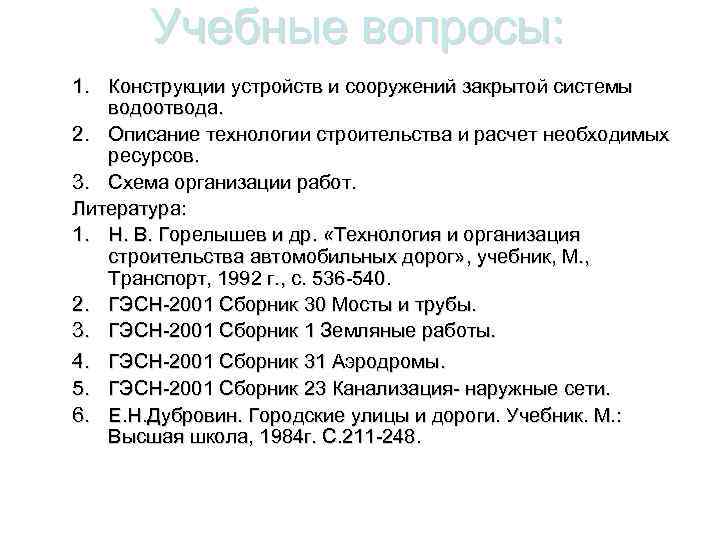 Учебные вопросы:

1. Конструкции устройств и сооружений закрытой системы водоотвода.
2. Описание технологии строительства и расчет необходимых ресурсов.
3. Схема организации работ.

Литература:
1. Н. В. Горелышев и др. «Технология и организация строительства автомобильных дорог», учебник, М., Транспорт, 1992 г., с. 536-540.
2. ГЭСН-2001 Сборник 30 Мосты и трубы.
3. ГЭСН-2001 Сборник 1 Земляные работы.
4. ГЭСН-2001 Сборник 31 Аэродромы.
5. ГЭСН-2001 Сборник 23 Канализация- наружные сети.
6. Е.Н.Дубровин. Городские улицы и дороги. Учебник. М.: Высшая школа, 1984г. С.211-248.